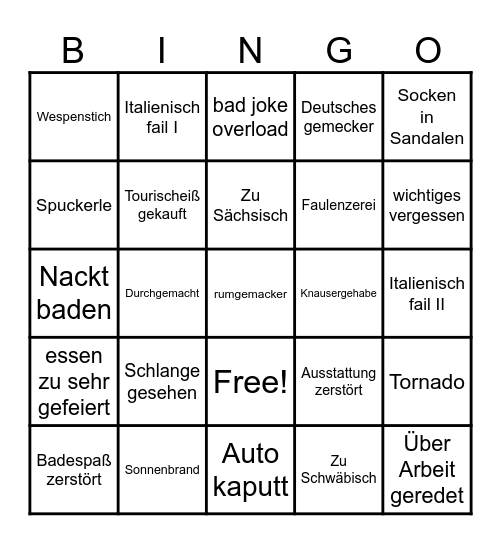 | B | I | N | G | O |
|---|---|---|---|---|
| Wespenstich | Italienisch fail I | bad joke overload | Deutsches gemecker | Socken in Sandalen |
| Spuckerle | Tourischeiß gekauft | Zu Sächsisch | Faulenzerei | wichtiges vergessen |
| Nackt baden | Durchgemacht | rumgemacker | Knausergehabe | Italienisch fail II |
| essen zu sehr gefeiert | Schlange gesehen | Free! | Ausstattung zerstört | Tornado |
| Badespaß zerstört | Sonnenbrand | Auto kaputt | Zu Schwäbisch | Über Arbeit geredet |